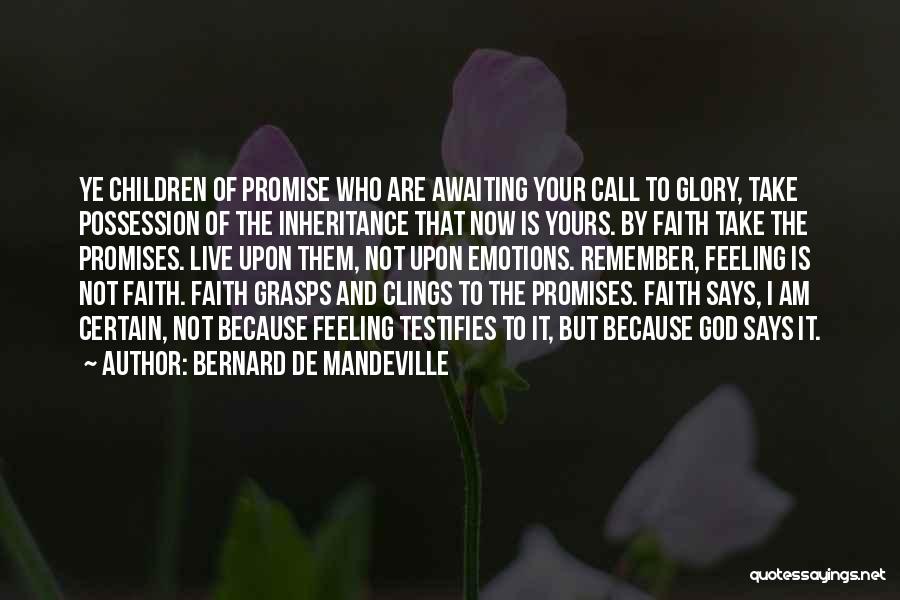 YE CHILDREN OF PROMISE WHO ARE AWAITING YOUR CALL TO GLORY, TAKE POSSESSION OF THE INHERITANCE THAT NOW IS YOURS. BY FAITH TAKE THE PROMISES. LIVE UPON THEM, NOT UPON EMOTIONS. REMEMBER, FEELING IS NOT FAITH. FAITH GRASPS AND CLINGS TO THE PROMISES. FAITH SAYS, I AM CERTAIN, NOT BECAUSE FEELING TESTIFIES TO IT, BUT BECAUSE GOD SAYS IT.
~ AUTHOR: BERNARD DE MANDEVILLE

quotessayings.net